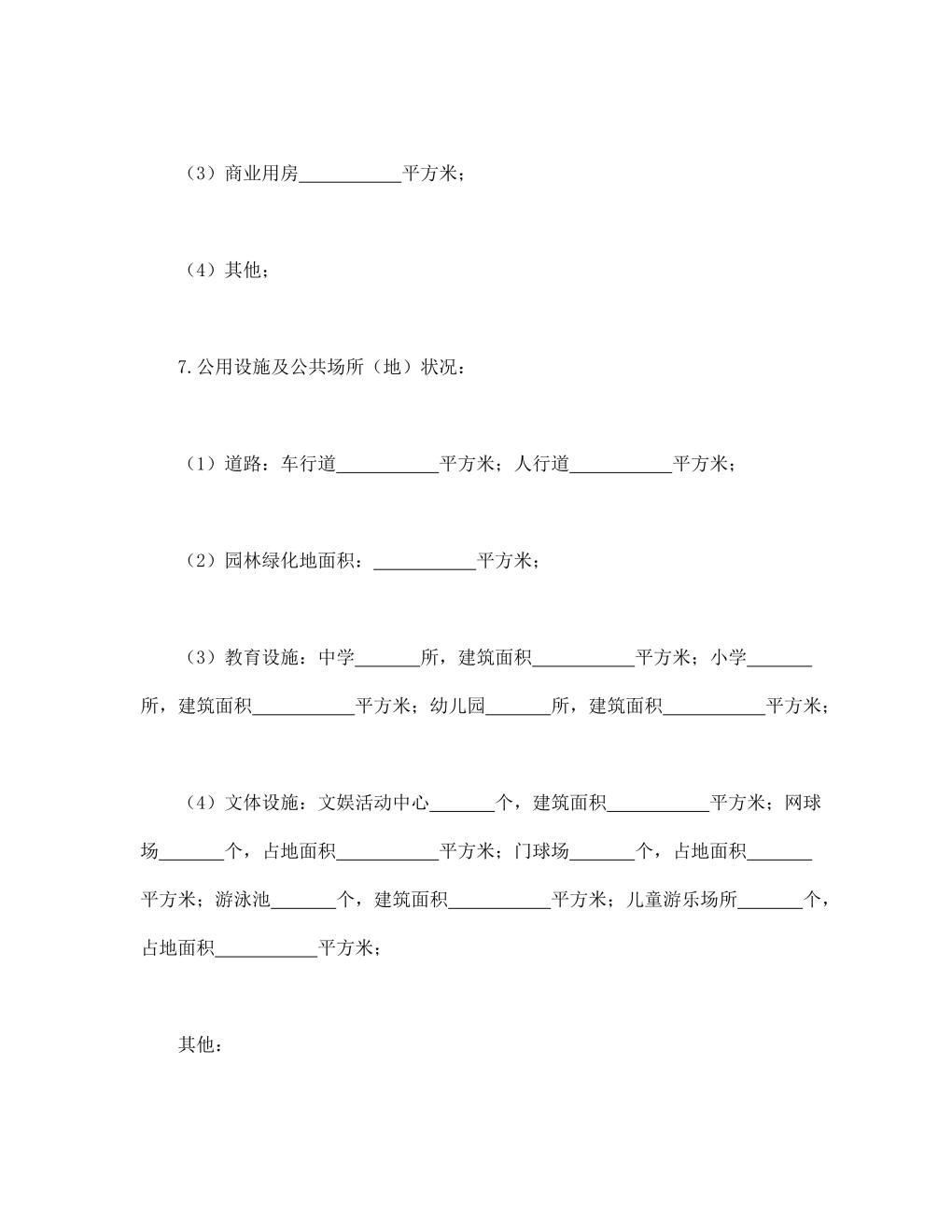 （3）商业用房___________平方米；

（4）其他；

7.公用设施及公共场所（地）状况：

（1）道路：车行道___________平方米；人行道___________平方米；

（2）园林绿化地面积：___________平方米；

（3）教育设施：中学_______所，建筑面积___________平方米；小学_______所，建筑面积___________平方米；幼儿园_______所，建筑面积___________平方米；

（4）文体设施：文娱活动中心_______个，建筑面积___________平方米；网球场_______个，占地面积___________平方米；门球场_______个，占地面积_______平方米；游泳池_______个，建筑面积___________平方米；儿童游乐场所_______个，占地面积___________平方米；

其他：